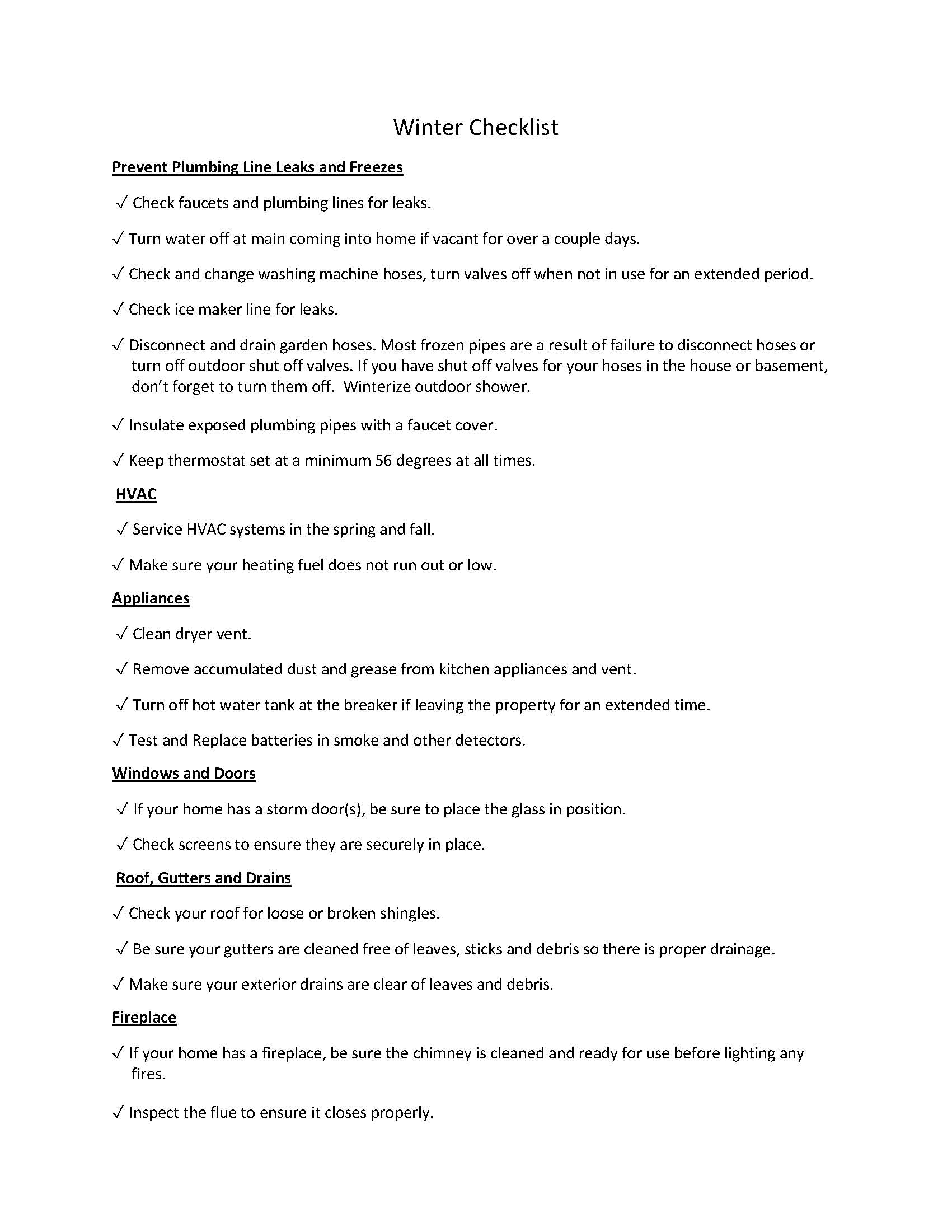 Winter Checklist

Prevent Plumbing Line Leaks and Freezes

✓ Check faucets and plumbing lines for leaks.

✓ Turn water off at main coming into home if vacant for over a couple days.

✓ Check and change washing machine hoses, turn valves off when not in use for an extended period.

✓ Check ice maker line for leaks.

✓ Disconnect and drain garden hoses. Most frozen pipes are a result of failure to disconnect hoses or turn off outdoor shut off valves. If you have shut off valves for your hoses in the house or basement, don't forget to turn them off. Winterize outdoor shower.

✓ Insulate exposed plumbing pipes with a faucet cover.

✓ Keep thermostat set at a minimum 56 degrees at all times.

HVAC

✓ Service HVAC systems in the spring and fall.

✓ Make sure your heating fuel does not run out or low.

Appliances

✓ Clean dryer vent.

✓ Remove accumulated dust and grease from kitchen appliances and vent.

✓ Turn off hot water tank at the breaker if leaving the property for an extended time.

✓ Test and Replace batteries in smoke and other detectors.

Windows and Doors

✓ If your home has a storm door(s), be sure to place the glass in position.

✓ Check screens to ensure they are securely in place.

Roof, Gutters and Drains

✓ Check your roof for loose or broken shingles.

✓ Be sure your gutters are cleaned free of leaves, sticks and debris so there is proper drainage.

✓ Make sure your exterior drains are clear of leaves and debris.

Fireplace

✓ If your home has a fireplace, be sure the chimney is cleaned and ready for use before lighting any fires.

✓ Inspect the flue to ensure it closes properly.